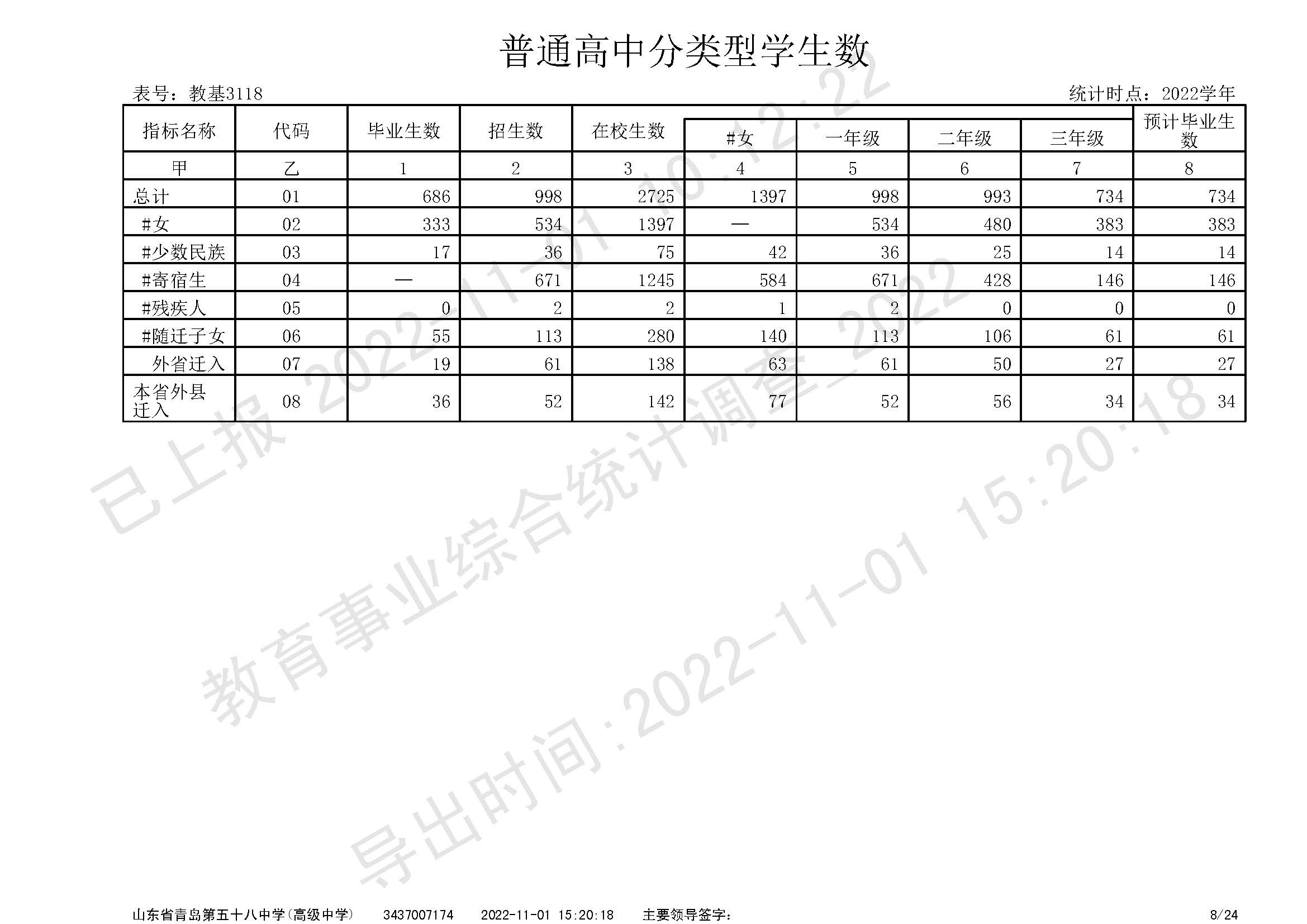 普通高中分类型学生数

表号：教基3118 统计时点：2022学年

| 指标名称 | 代码 | 毕业生数 | 招生数 | 在校生数 | #女 | 一年级 | 二年级 | 三年级 | 预计毕业生数 |
|---|---|---|---|---|---|---|---|---|---|
| 甲 | 乙 | 1 | 2 | 3 | 4 | 5 | 6 | 7 | 8 |
| 总计 | 01 | 686 | 998 | 2725 | 1397 | 998 | 993 | 734 | 734 |
| #女 | 02 | 333 | 534 | 1397 | — | 534 | 480 | 383 | 383 |
| #少数民族 | 03 | 17 | 36 | 75 | 42 | 36 | 25 | 14 | 14 |
| #寄宿生 | 04 | — | 671 | 1245 | 584 | 671 | 428 | 146 | 146 |
| #残疾人 | 05 | 0 | 2 | 2 | 1 | 2 | 0 | 0 | 0 |
| #随迁子女 | 06 | 55 | 113 | 280 | 140 | 113 | 106 | 61 | 61 |
| 外省迁入 | 07 | 19 | 61 | 138 | 63 | 61 | 50 | 27 | 27 |
| 本省外县迁入 | 08 | 36 | 52 | 142 | 77 | 52 | 56 | 34 | 34 |

山东省青岛第五十八中学(高级中学) 3437007174 2022-11-01 15:20:18 主要领导签字： 8/24

已上报 2022-11-01 10:12:22

教育事业综合统计调查_2022

导出时间:2022-11-01 15:20:18